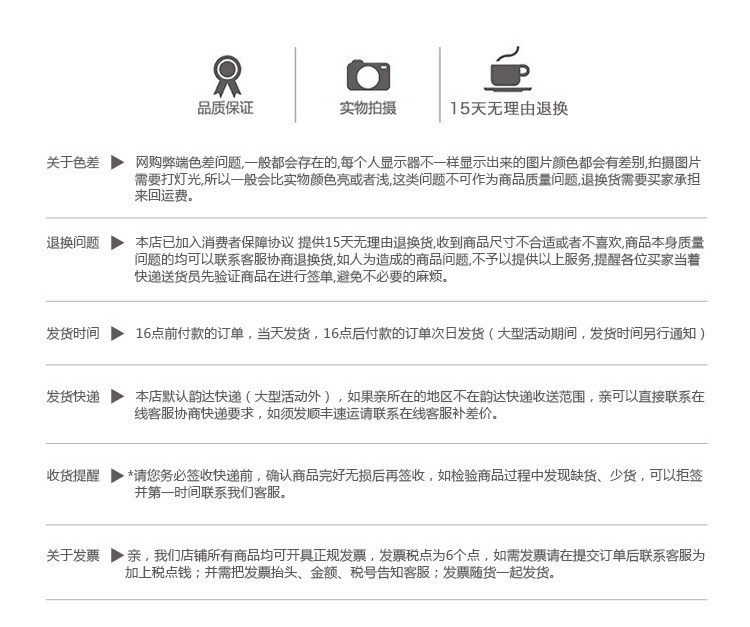 品质保证

实物拍摄

15天无理由退换

关于色差 ▶ 网购弊端色差问题,一般都会存在的,每个人显示器不一样显示出来的图片颜色都会有差别,拍摄图片需要打灯光,所以一般会比实物颜色亮或者浅,这类问题不可作为商品质量问题,退换货需要买家承担来回运费。

退换问题 ▶ 本店已加入消费者保障协议 提供15天无理由退换货,收到商品尺寸不合适或者不喜欢,商品本身质量问题的均可以联系客服协商退换货,如人为造成的商品问题,不予以提供以上服务,提醒各位买家当着快递送货员先验证商品在进行签单,避免不必要的麻烦。

发货时间 ▶ 16点前付款的订单，当天发货，16点后付款的订单次日发货（大型活动期间，发货时间另行通知）

发货快递 ▶ 本店默认韵达快递（大型活动外），如果亲所在的地区不在韵达快递收送范围，亲可以直接联系在线客服协商快递要求，如须发顺丰速运请联系在线客服补差价。

收货提醒 ▶ *请您务必签收快递前，确认商品完好无损后再签收，如检验商品过程中发现缺货、少货，可以拒签并第一时间联系我们客服。

关于发票 ▶ 亲，我们店铺所有商品均可开具正规发票，发票税点为6个点，如需发票请在提交订单后联系客服为加上税点钱；并需把发票抬头、金额、税号告知客服；发票随货一起发货。